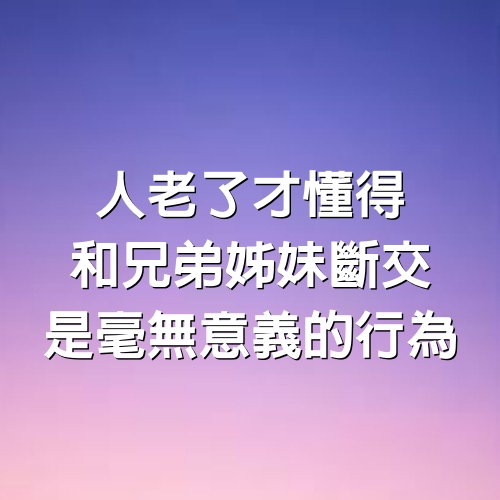 人老了才懂得
和兄弟姊妹斷交
是毫無意義的行為